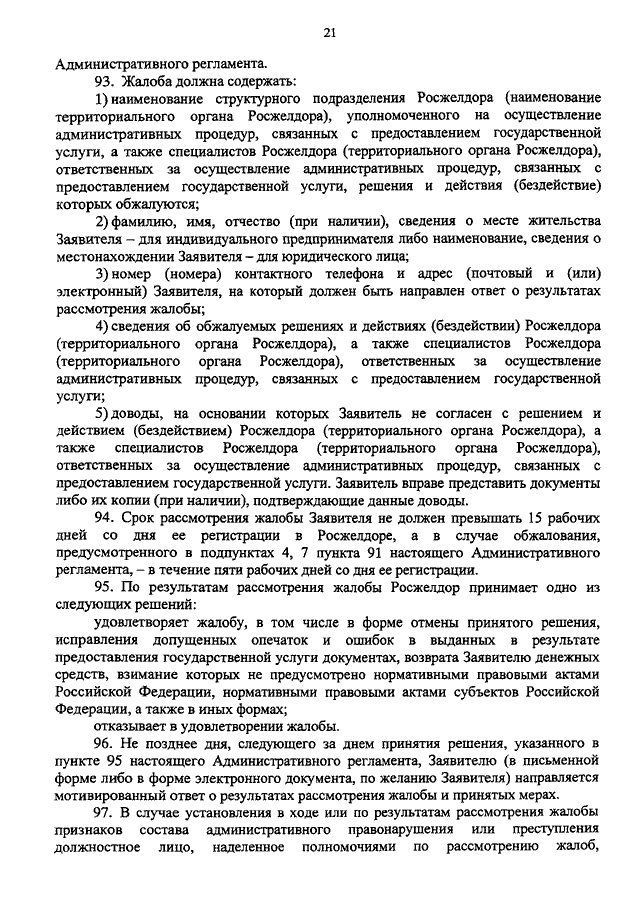 21

Административного регламента.

93. Жалоба должна содержать:

1) наименование структурного подразделения Росжелдора (наименование территориального органа Росжелдора), уполномоченного на осуществление административных процедур, связанных с предоставлением государственной услуги, а также специалистов Росжелдора (территориального органа Росжелдора), ответственных за осуществление административных процедур, связанных с предоставлением государственной услуги, решения и действия (бездействие) которых обжалуются;

2) фамилию, имя, отчество (при наличии), сведения о месте жительства Заявителя – для индивидуального предпринимателя либо наименование, сведения о местонахождении Заявителя – для юридического лица;

3) номер (номера) контактного телефона и адрес (почтовый и (или) электронный) Заявителя, на который должен быть направлен ответ о результатах рассмотрения жалобы;

4) сведения об обжалуемых решениях и действиях (бездействии) Росжелдора (территориального органа Росжелдора), а также специалистов Росжелдора (территориального органа Росжелдора), ответственных за осуществление административных процедур, связанных с предоставлением государственной услуги;

5) доводы, на основании которых Заявитель не согласен с решением и действием (бездействием) Росжелдора (территориального органа Росжелдора), а также специалистов Росжелдора (территориального органа Росжелдора), ответственных за осуществление административных процедур, связанных с предоставлением государственной услуги. Заявитель вправе представить документы либо их копии (при наличии), подтверждающие данные доводы.

94. Срок рассмотрения жалобы Заявителя не должен превышать 15 рабочих дней со дня ее регистрации в Росжелдоре, а в случае обжалования, предусмотренного в подпунктах 4, 7 пункта 91 настоящего Административного регламента, – в течение пяти рабочих дней со дня ее регистрации.

95. По результатам рассмотрения жалобы Росжелдор принимает одно из следующих решений:

удовлетворяет жалобу, в том числе в форме отмены принятого решения, исправления допущенных опечаток и ошибок в выданных в результате предоставления государственной услуги документах, возврата Заявителю денежных средств, взимание которых не предусмотрено нормативными правовыми актами Российской Федерации, нормативными правовыми актами субъектов Российской Федерации, а также в иных формах;

отказывает в удовлетворении жалобы.

96. Не позднее дня, следующего за днем принятия решения, указанного в пункте 95 настоящего Административного регламента, Заявителю (в письменной форме либо в форме электронного документа, по желанию Заявителя) направляется мотивированный ответ о результатах рассмотрения жалобы и принятых мерах.

97. В случае установления в ходе или по результатам рассмотрения жалобы признаков состава административного правонарушения или преступления должностное лицо, наделенное полномочиями по рассмотрению жалоб,